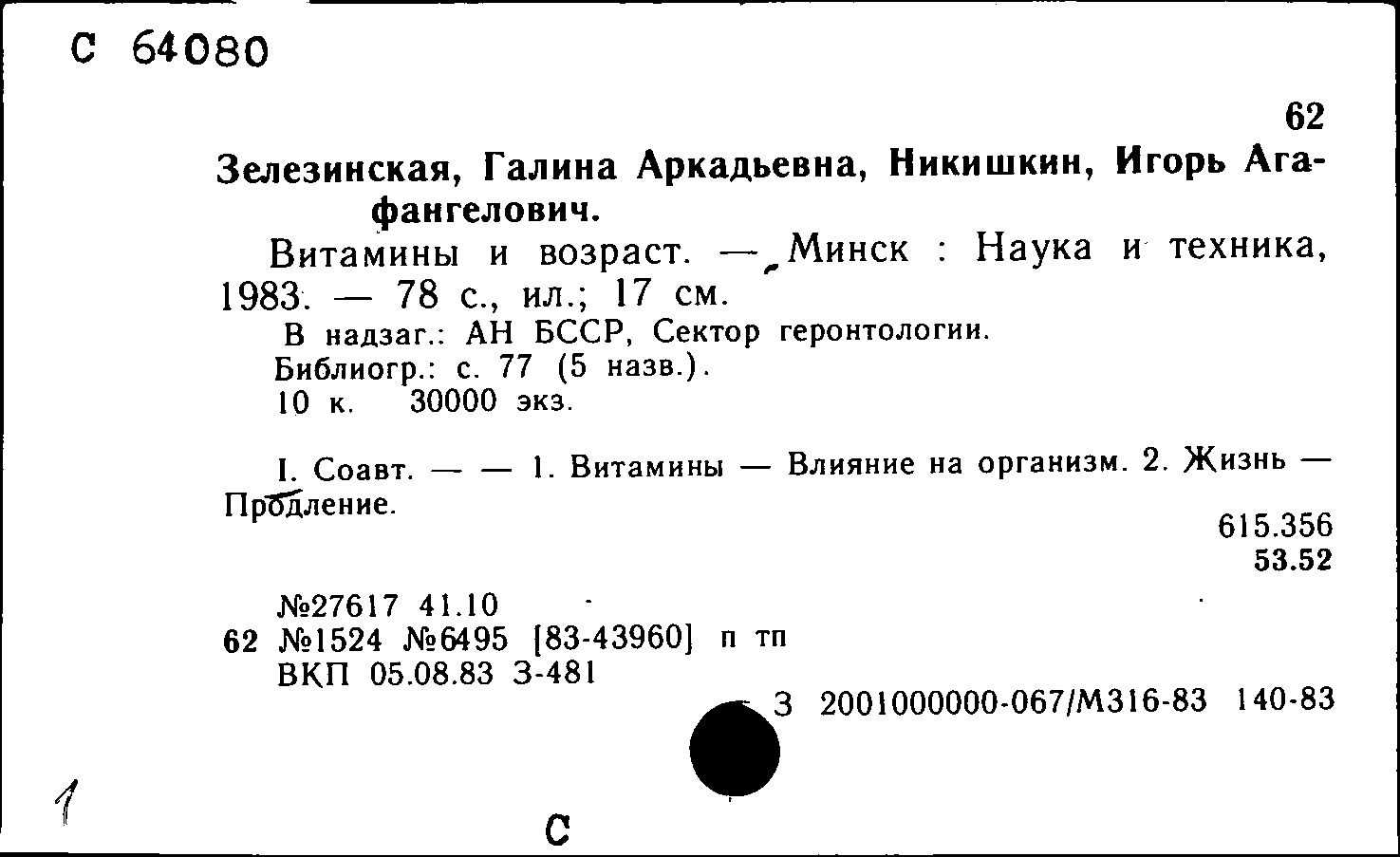 С 64080

62

Зелезинская, Галина Аркадьевна, Никишкин, Игорь Агафангелович.

Витамины и возраст. — Минск : Наука и техника, 1983. — 78 с., ил.; 17 см.

В надзаг.: АН БССР, Сектор геронтологии.
Библиогр.: с. 77 (5 назв.).
10 к. 30000 экз.

I. Соавт. — — 1. Витамины — Влияние на организм. 2. Жизнь — Продление.

615.356
53.52

№27617 41.10
62 №1524 №6495 [83-43960] п тп
ВКП 05.08.83 З-481

З 2001000000-067/М316-83 140-83

1

С